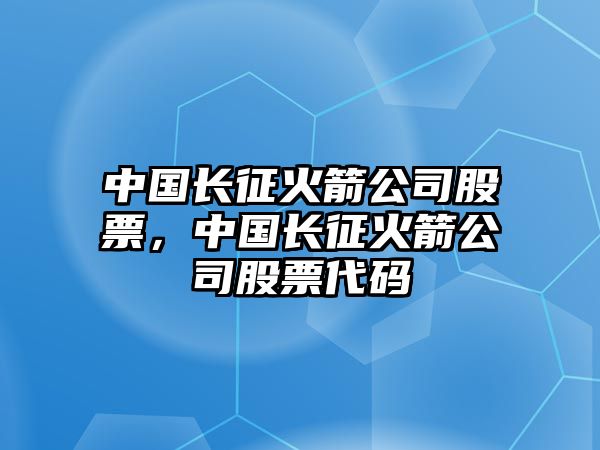 中国长征火箭公司股票，中国长征火箭公司股票代码